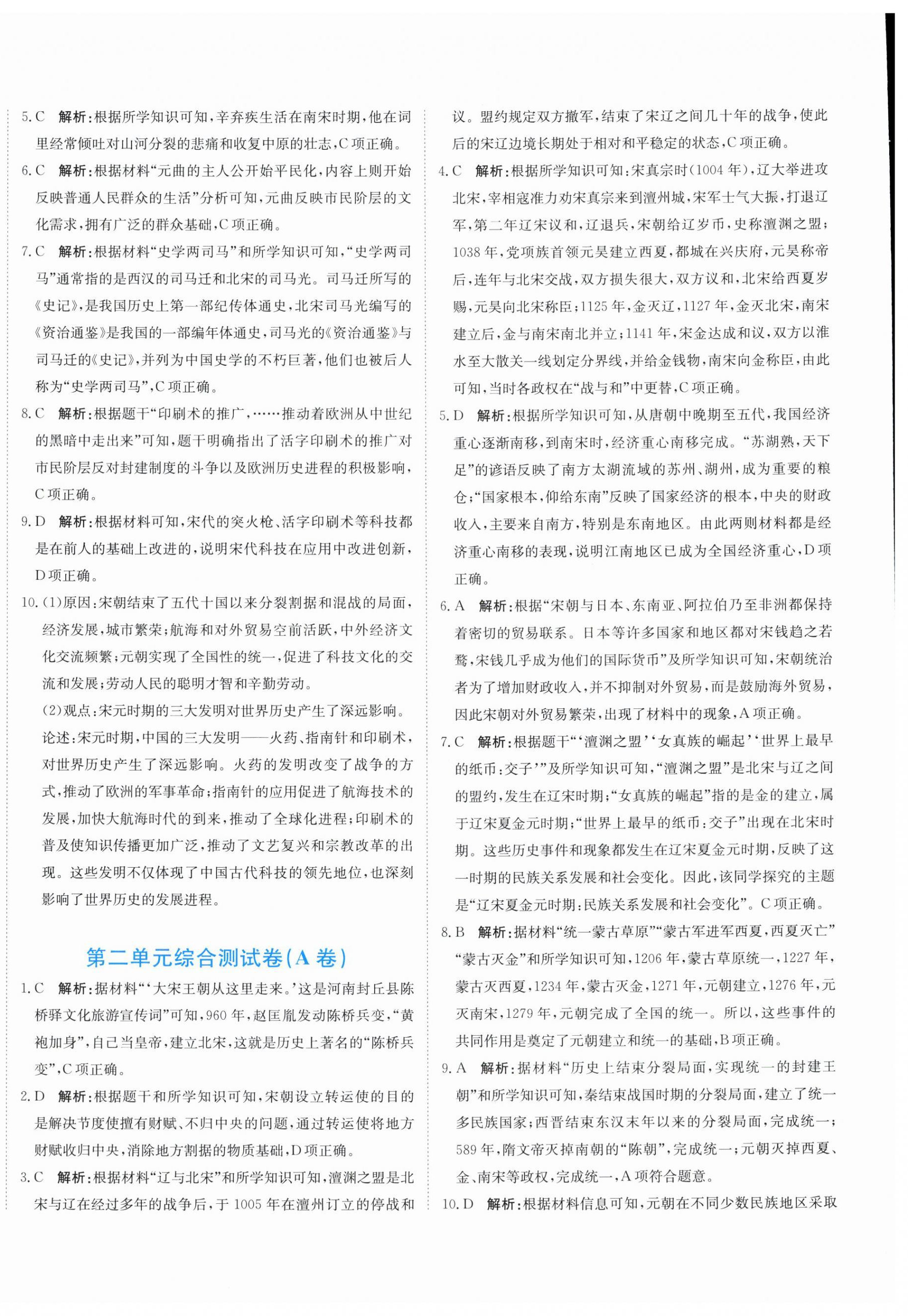 5.C 解析:根据所学知识可知,辛弃疾生活在南宋时期,他在词里经常倾吐对山河分裂的悲痛和收复中原的壮志,C项正确。

6.C 解析:根据材料“元曲的主人公开始平民化,内容上则开始反映普通人民群众的生活”分析可知,元曲反映市民阶层的文化需求,拥有广泛的群众基础,C项正确。

7.C 解析:根据材料“史学两司马”和所学知识可知,“史学两司马”通常指的是西汉的司马迁和北宋的司马光。司马迁所写的《史记》,是我国历史上第一部纪传体通史,北宋司马光编写的《资治通鉴》是我国的一部编年体通史,司马光的《资治通鉴》与司马迁的《史记》,并列为中国史学的不朽巨著,他们也被后人称为“史学两司马”,C项正确。

8.C 解析:根据题干“印刷术的推广,……推动着欧洲从中世纪的黑暗中走出来”可知,题干明确指出了活字印刷术的推广对市民阶层反对封建制度的斗争以及欧洲历史进程的积极影响,C项正确。

9.D 解析:根据材料可知,宋代的突火枪、活字印刷术等科技都是在前人的基础上改进的,说明宋代科技在应用中改进创新,D项正确。

10.(1)原因:宋朝结束了五代十国以来分裂割据和混战的局面,经济发展,城市繁荣;航海和对外贸易空前活跃,中外经济文化交流频繁;元朝实现了全国性的统一,促进了科技文化的交流和发展;劳动人民的聪明才智和辛勤劳动。

(2)观点:宋元时期的三大发明对世界历史产生了深远影响。

论述:宋元时期,中国的三大发明——火药、指南针和印刷术,对世界历史产生了深远影响。火药的发明改变了战争的方式,推动了欧洲的军事革命;指南针的应用促进了航海技术的发展,加快大航海时代的到来,推动了全球化进程;印刷术的普及使知识传播更加广泛,推动了文艺复兴和宗教改革的出现。这些发明不仅体现了中国古代科技的领先地位,也深刻影响了世界历史的发展进程。

第二单元综合测试卷(A卷)

1.C 解析:据材料“‘大宋王朝从这里走来。’这是河南封丘县陈桥驿文化旅游宣传词”可知,960年,赵匡胤发动陈桥兵变,“黄袍加身”,自己当皇帝,建立北宋,这就是历史上著名的“陈桥兵变”,C项正确。

2.D 解析:根据题干和所学知识可知,宋朝设立转运使的目的是解决节度使擅有财赋、不归中央的问题,通过转运使将地方财赋收归中央,消除地方割据的物质基础,D项正确。

3.C 解析:根据材料“辽与北宋”和所学知识可知,澶渊之盟是北宋与辽在经过多年的战争后,于1005年在澶州订立的停战和议。盟约规定双方撤军,结束了宋辽之间几十年的战争,使此后的宋辽边境长期处于相对和平稳定的状态,C项正确。

4.C 解析:根据所学知识可知:宋真宗时(1004年),辽大举进攻北宋,宰相寇准力劝宋真宗来到澶州城,宋军士气大振,打退辽军,第二年辽宋议和,辽退兵,宋朝给辽岁币,史称澶渊之盟;1038年,党项族首领元昊建立西夏,都城在兴庆府,元昊称帝后,连年与北宋交战,双方损失很大,双方议和,北宋给西夏岁赐,元昊向北宋称臣;1125年,金灭辽,1127年,金灭北宋,南宋建立后,金与南宋南北并立;1141年,宋金达成和议,双方以淮水至大散关一线划定分界线,并给金钱物,南宋向金称臣,由此可知,当时各政权在“战与和”中更替,C项正确。

5.D 解析:根据所学知识可知,从唐朝中晚期至五代,我国经济重心逐渐南移,到南宋时,经济重心南移完成。“苏湖熟,天下足”的谚语反映了南方太湖流域的苏州、湖州,成为重要的粮仓;“国家根本,仰给东南”反映了国家经济的根本,中央的财政收入,主要来自南方,特别是东南地区。由此两则材料都是经济重心南移的表现,说明江南地区已成为全国经济重心,D项正确。

6.A 解析:根据“宋朝与日本、东南亚、阿拉伯乃至非洲都保持着密切的贸易联系。日本等许多国家和地区都对宋钱趋之若鹜,宋钱几乎成为他们的国际货币”及所学知识可知,宋朝统治者为了增加财政收入,并不抑制对外贸易,而是鼓励海外贸易,因此宋朝对外贸易繁荣,出现了材料中的现象,A项正确。

7.C 解析:根据题干“‘澶渊之盟’‘女真族的崛起’‘世界上最早的纸币:交子’”及所学知识可知,“澶渊之盟”是北宋与辽之间的盟约,发生在辽宋时期;“女真族的崛起”指的是金的建立,属于辽宋夏金元时期;“世界上最早的纸币:交子”出现在北宋时期。这些历史事件和现象都发生在辽宋夏金元时期,反映了这一时期的民族关系发展和社会变化。因此,该同学探究的主题是“辽宋夏金元时期:民族关系发展和社会变化”。C项正确。

8.B 解析:据材料“统一蒙古草原”“蒙古军进军西夏,西夏灭亡”“蒙古灭金”和所学知识可知,1206年,蒙古草原统一,1227年,蒙古灭西夏,1234年,蒙古灭金,1271年,元朝建立,1276年,元灭南宋,1279年,元朝完成了全国的统一。所以,这些事件的共同作用是奠定了元朝建立和统一的基础,B项正确。

9.A 解析:据材料“历史上结束分裂局面,实现统一的封建王朝”和所学知识可知,秦结束战国时期的分裂局面,建立了统一多民族国家;西晋结束东汉末年以来的分裂局面,完成统一;589年,隋文帝灭掉南朝的“陈朝”,完成统一;元朝灭掉西夏、金、南宋等政权,完成统一,A项符合题意。

10.D 解析:根据材料信息可知,元朝在不同少数民族地区采取